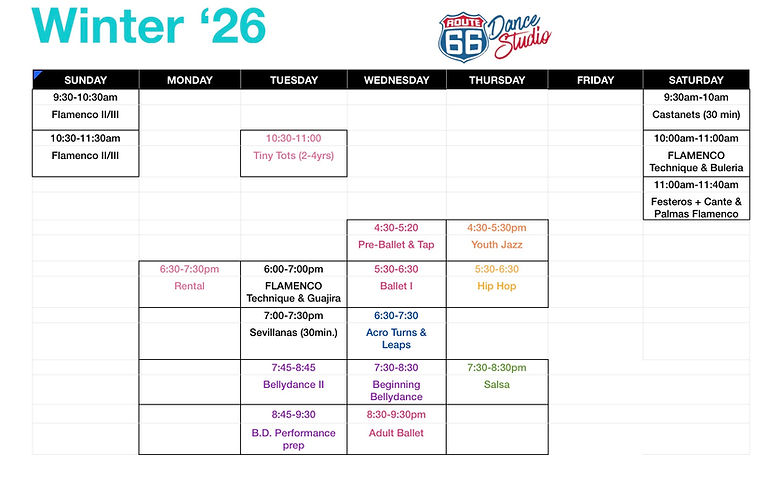 Winter '26

ROUTE 66 Dance Studio

| SUNDAY | MONDAY | TUESDAY | WEDNESDAY | THURSDAY | FRIDAY | SATURDAY |
|---|---|---|---|---|---|---|
| 9:30-10:30am Flamenco II/III | | | | | | 9:30am-10am Castanets (30 min) |
| 10:30-11:30am Flamenco II/III | | 10:30-11:00 Tiny Tots (2-4yrs) | | | | 10:00am-11:00am FLAMENCO Technique & Buleria |
| | | | | | | 11:00am-11:40am Festeros + Cante & Palmas Flamenco |
| | | | 4:30-5:20 Pre-Ballet & Tap | 4:30-5:30pm Youth Jazz | | |
| | 6:30-7:30pm Rental | 6:00-7:00pm FLAMENCO Technique & Guajira | 5:30-6:30 Ballet I | 5:30-6:30 Hip Hop | | |
| | | 7:00-7:30pm Sevillanas (30min.) | 6:30-7:30 Acro Turns & Leaps | | | |
| | | 7:45-8:45 Bellydance II | 7:30-8:30 Beginning Bellydance | 7:30-8:30pm Salsa | | |
| | | 8:45-9:30 B.D. Performance prep | 8:30-9:30pm Adult Ballet | | | |